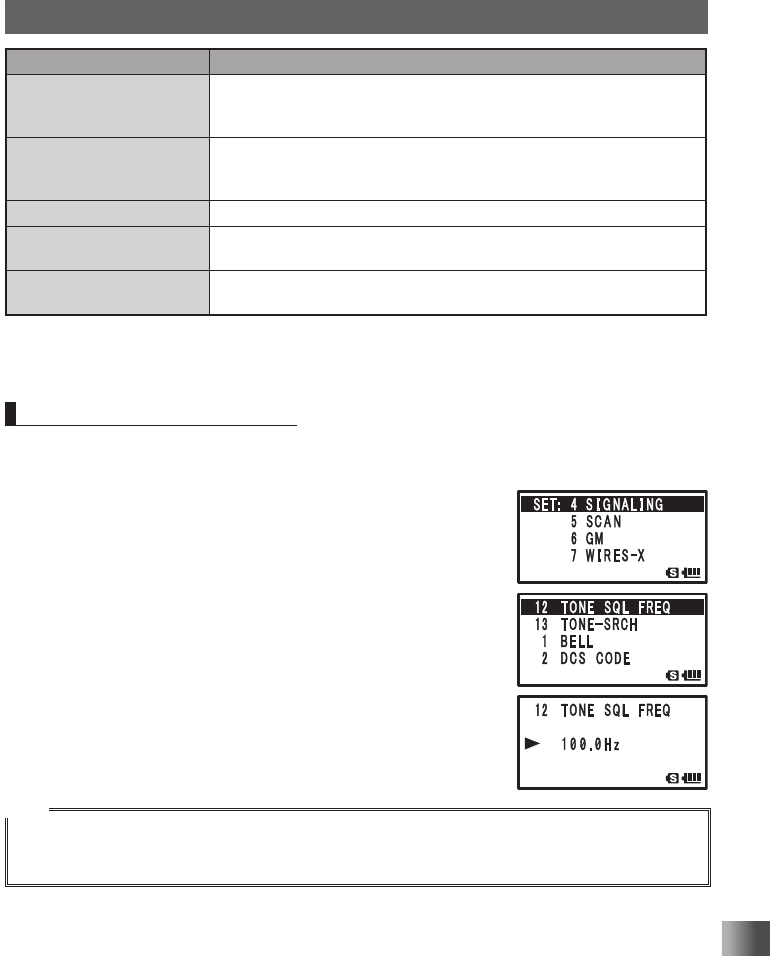 SET: 4 SIGNALING
5 SCAN
6 GM
7 WIRES-X

12 TONE SQL FREQ
13 TONE-SRCH
1 BELL
2 DCS CODE

12 TONE SQL FREQ
100.0Hz